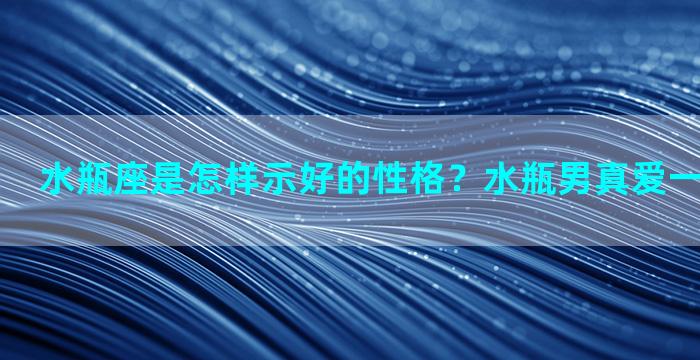 水瓶座是怎样示好的性格？水瓶男真爱一